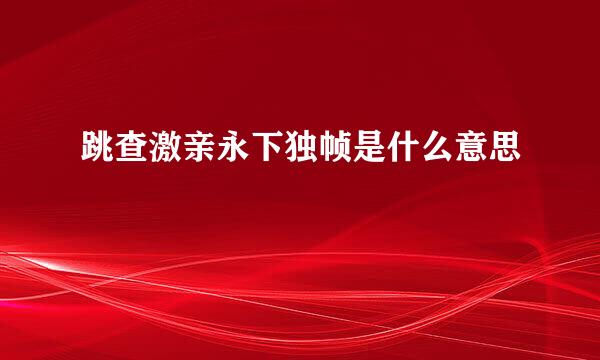 跳查激亲永下独帧是什么意思